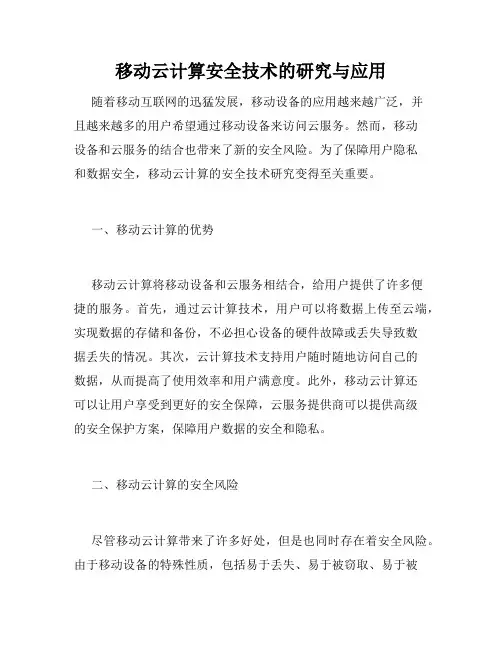 移动云计算安全技术的研究与应用

随着移动互联网的迅猛发展，移动设备的应用越来越广泛，并且越来越多的用户希望通过移动设备来访问云服务。然而，移动设备和云服务的结合也带来了新的安全风险。为了保障用户隐私和数据安全，移动云计算的安全技术研究变得至关重要。

一、移动云计算的优势

移动云计算将移动设备和云服务相结合，给用户提供了许多便捷的服务。首先，通过云计算技术，用户可以将数据上传至云端，实现数据的存储和备份，不必担心设备的硬件故障或丢失导致数据丢失的情况。其次，云计算技术支持用户随时随地访问自己的数据，从而提高了使用效率和用户满意度。此外，移动云计算还可以让用户享受到更好的安全保障，云服务提供商可以提供高级的安全保护方案，保障用户数据的安全和隐私。

二、移动云计算的安全风险

尽管移动云计算带来了许多好处，但是也同时存在着安全风险。由于移动设备的特殊性质，包括易于丢失、易于被窃取、易于被